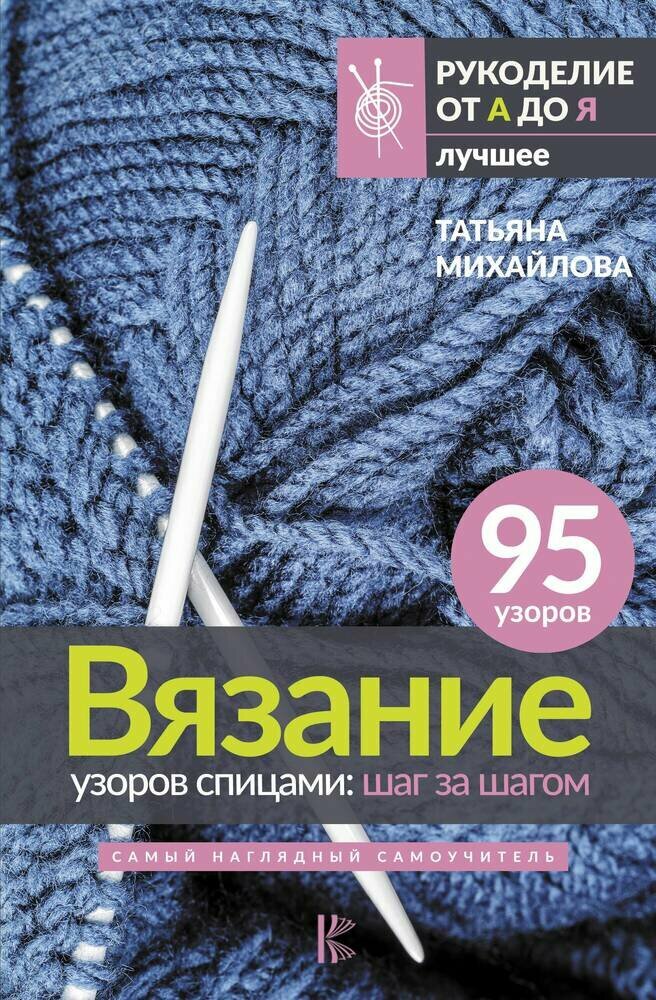 РУКОДЕЛИЕ ОТ А ДО Я
лучшее

ТАТЬЯНА МИХАЙЛОВА

95 узоров

Вязание
узоров спицами: шаг за шагом

САМЫЙ НАГЛЯДНЫЙ САМОУЧИТЕЛЬ